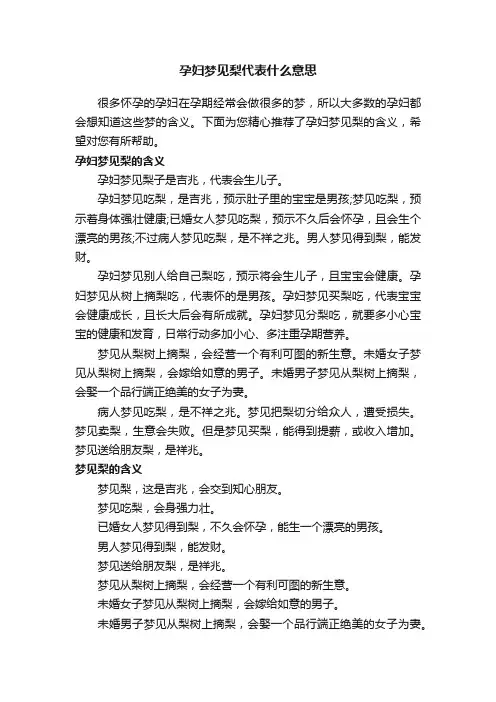 孕妇梦见梨代表什么意思

很多怀孕的孕妇在孕期经常会做很多的梦，所以大多数的孕妇都会想知道这些梦的含义。下面为您精心推荐了孕妇梦见梨的含义，希望对您有所帮助。

孕妇梦见梨的含义

孕妇梦见梨子是吉兆，代表会生儿子。

孕妇梦见吃梨，是吉兆，预示肚子里的宝宝是男孩;梦见吃梨，预示着身体强壮健康;已婚女人梦见吃梨，预示不久后会怀孕，且会生个漂亮的男孩;不过病人梦见吃梨，是不祥之兆。男人梦见得到梨，能发财。

孕妇梦见别人给自己梨吃，预示将会生儿子，且宝宝会健康。孕妇梦见从树上摘梨吃，代表怀的是男孩。孕妇梦见买梨吃，代表宝宝会健康成长，且长大后会有所成就。孕妇梦见分梨吃，就要多小心宝宝的健康和发育，日常行动多加小心、多注重孕期营养。

梦见从梨树上摘梨，会经营一个有利可图的新生意。未婚女子梦见从梨树上摘梨，会嫁给如意的男子。未婚男子梦见从梨树上摘梨，会娶一个品行端正绝美的女子为妻。

病人梦见吃梨，是不祥之兆。梦见把梨切分给众人，遭受损失。梦见卖梨，生意会失败。但是梦见买梨，能得到提薪，或收入增加。梦见送给朋友梨，是祥兆。

梦见梨的含义

梦见梨，这是吉兆，会交到知心朋友。

梦见吃梨，会身强力壮。

已婚女人梦见得到梨，不久会怀孕，能生一个漂亮的男孩。

男人梦见得到梨，能发财。

梦见送给朋友梨，是祥兆。

梦见从梨树上摘梨，会经营一个有利可图的新生意。

未婚女子梦见从梨树上摘梨，会嫁给如意的男子。

未婚男子梦见从梨树上摘梨，会娶一个品行端正绝美的女子为妻。